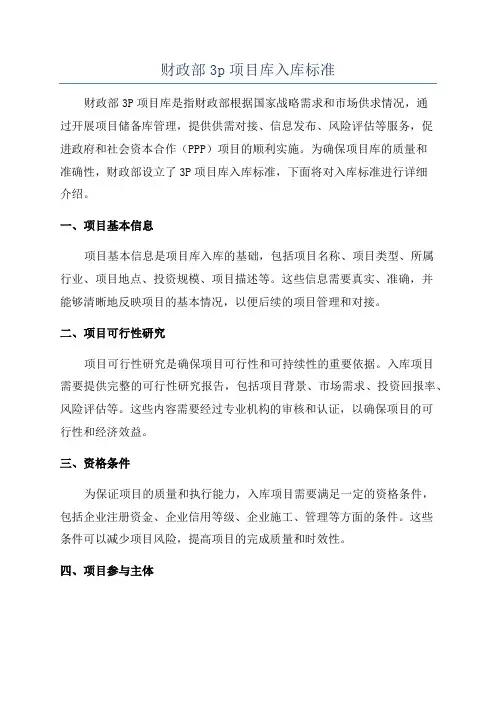 财政部 3p 项目库入库标准

财政部 3P 项目库是指财政部根据国家战略需求和市场供求情况，通过开展项目储备库管理，提供供需对接、信息发布、风险评估等服务，促进政府和社会资本合作（PPP）项目的顺利实施。为确保项目库的质量和准确性，财政部设立了 3P 项目库入库标准，下面将对入库标准进行详细介绍。

一、项目基本信息

项目基本信息是项目库入库的基础，包括项目名称、项目类型、所属行业、项目地点、投资规模、项目描述等。这些信息需要真实、准确，并能够清晰地反映项目的基本情况，以便后续的项目管理和对接。

二、项目可行性研究

项目可行性研究是确保项目可行性和可持续性的重要依据。入库项目需要提供完整的可行性研究报告，包括项目背景、市场需求、投资回报率、风险评估等。这些内容需要经过专业机构的审核和认证，以确保项目的可行性和经济效益。

三、资格条件

为保证项目的质量和执行能力，入库项目需要满足一定的资格条件，包括企业注册资金、企业信用等级、企业施工、管理等方面的条件。这些条件可以减少项目风险，提高项目的完成质量和时效性。

四、项目参与主体